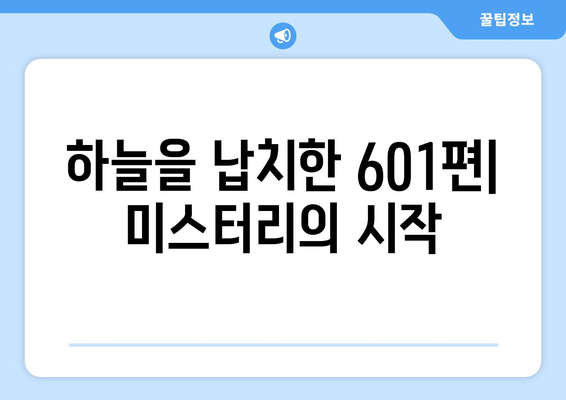 꿀팁정보

하늘을 납치한 601편| 미스터리의 시작